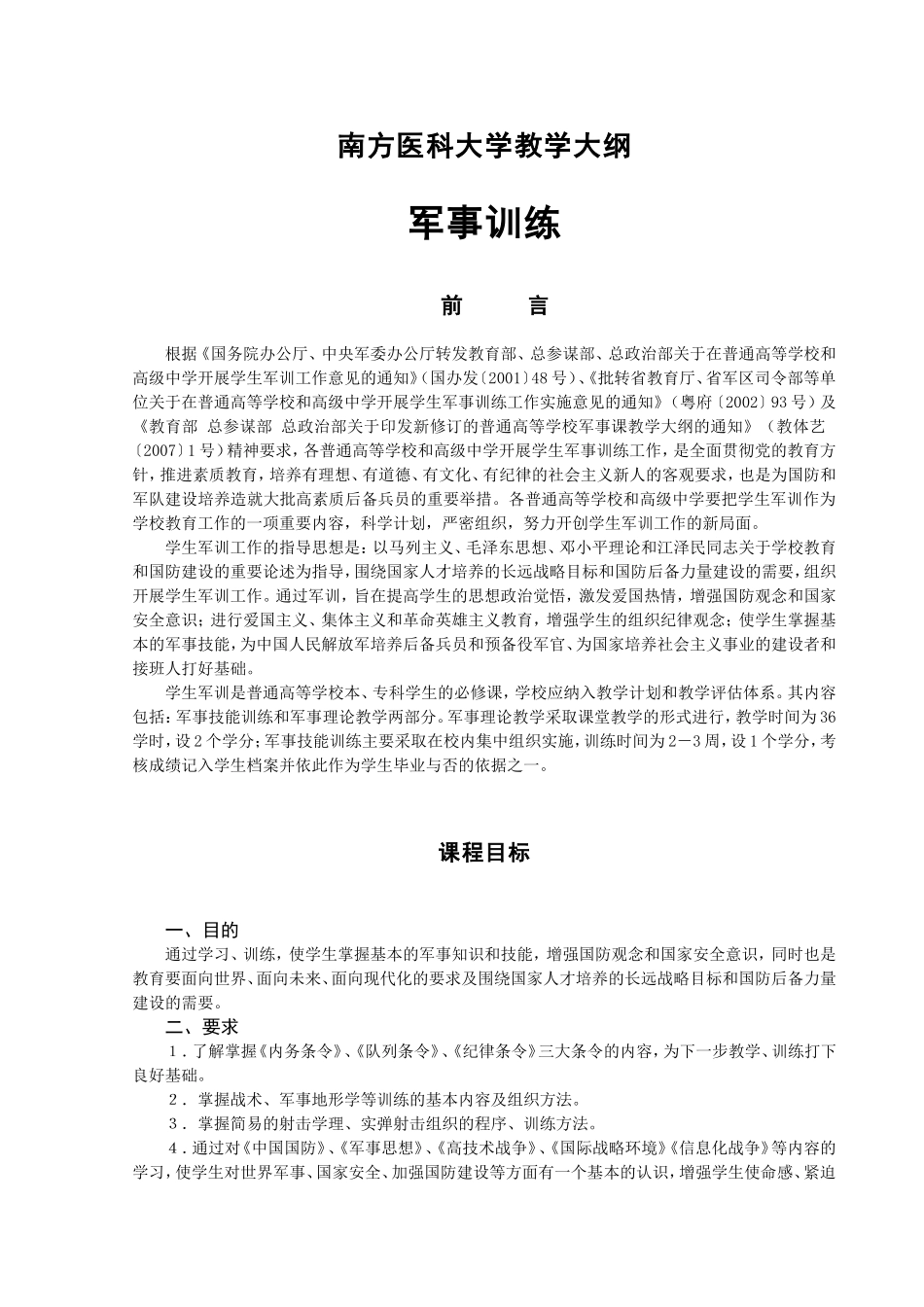 南方医科大学教学大纲

军事训练

前 言

根据《国务院办公厅、中央军委办公厅转发教育部、总参谋部、总政治部关于在普通高等学校和高级中学开展学生军训工作意见的通知》(国办发〔2001〕48号)、《批转省教育厅、省军区司令部等单位关于在普通高等学校和高级中学开展学生军事训练工作实施意见的通知》(粤府〔2002〕93号)及《教育部 总参谋部 总政治部关于印发新修订的普通高等学校军事课教学大纲的通知》(教体艺〔2007〕1号)精神要求,各普通高等学校和高级中学开展学生军事训练工作,是全面贯彻党的教育方针,推进素质教育,培养有理想、有道德、有文化、有纪律的社会主义新人的客观要求,也是为国防和军队建设培养造就大批高素质后备兵员的重要举措。各普通高等学校和高级中学要把学生军训作为学校教育工作的一项重要内容,科学计划,严密组织,努力开创学生军训工作的新局面。

学生军训工作的指导思想是:以马列主义、毛泽东思想、邓小平理论和江泽民同志关于学校教育和国防建设的重要论述为指导,围绕国家人才培养的长远战略目标和国防后备力量建设的需要,组织开展学生军训工作。通过军训,旨在提高学生的思想政治觉悟,激发爱国热情,增强国防观念和国家安全意识;进行爱国主义、集体主义和革命英雄主义教育,增强学生的组织纪律观念;使学生掌握基本的军事技能,为中国人民解放军培养后备兵员和预备役军官、为国家培养社会主义事业的建设者和接班人打好基础。

学生军训是普通高等学校本、专科学生的必修课,学校应纳入教学计划和教学评估体系。其内容包括:军事技能训练和军事理论教学两部分。军事理论教学采取课堂教学的形式进行,教学时间为36学时,设2个学分;军事技能训练主要采取在校内集中组织实施,训练时间为2－3周,设1个学分,考核成绩记入学生档案并依此作为学生毕业与否的依据之一。

课程目标

一、目的

通过学习、训练,使学生掌握基本的军事知识和技能,增强国防观念和国家安全意识,同时也是教育要面向世界、面向未来、面向现代化的要求及围绕国家人才培养的长远战略目标和国防后备力量建设的需要。

二、要求

1.了解掌握《内务条令》、《队列条令》、《纪律条令》三大条令的内容,为下一步教学、训练打下良好基础。

2.掌握战术、军事地形学等训练的基本内容及组织方法。

3.掌握简易的射击学理、实弹射击组织的程序、训练方法。

4.通过对《中国国防》、《军事思想》、《高技术战争》、《国际战略环境》《信息化战争》等内容的学习,使学生对世界军事、国家安全、加强国防建设等方面有一个基本的认识,增强学生使命感、紧迫